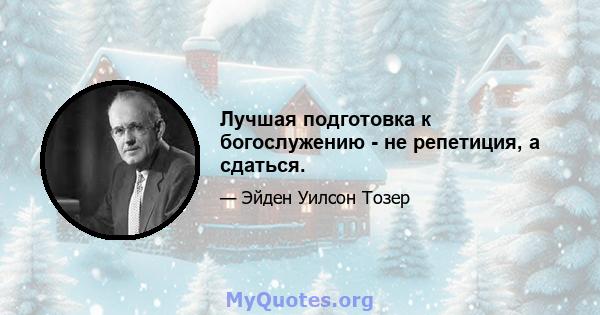 Лучшая подготовка к богослужению - не репетиция, а сдаться.

— Эйден Уилсон Тозер

MyQuotes.org